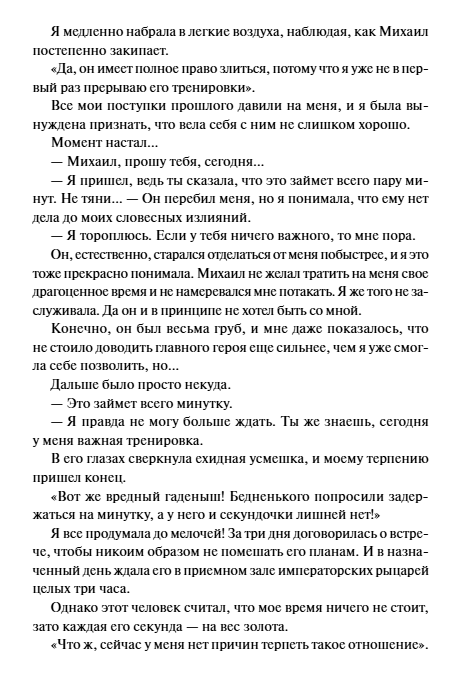 Я медленно набрала в легкие воздуха, наблюдая, как Михаил постепенно закипает.

«Да, он имеет полное право злиться, потому что я уже не в первый раз прерываю его тренировки».

Все мои поступки прошлого давили на меня, и я была вынуждена признать, что вела себя с ним не слишком хорошо.

Момент настал...

— Михаил, прошу тебя, сегодня...

— Я пришел, ведь ты сказала, что это займет всего пару минут. Не тяни... — Он перебил меня, но я понимала, что ему нет дела до моих словесных излияний.

— Я тороплюсь. Если у тебя ничего важного, то мне пора.

Он, естественно, старался отделаться от меня побыстрее, и я это тоже прекрасно понимала. Михаил не желал тратить на меня свое драгоценное время и не намеревался мне потакать. Я же того не заслуживала. Да он и в принципе не хотел быть со мной.

Конечно, он был весьма груб, и мне даже показалось, что не стоило доводить главного героя еще сильнее, чем я уже смогла себе позволить, но...

Дальше было просто некуда.

— Это займет всего минутку.

— Я правда не могу больше ждать. Ты же знаешь, сегодня у меня важная тренировка.

В его глазах сверкнула ехидная усмешка, и моему терпению пришел конец.

«Вот же вредный гаденыш! Бедненького попросили задержаться на минутку, а у него и секундочки лишней нет!»

Я все продумала до мелочей! За три дня договорилась о встрече, чтобы никоим образом не помешать его планам. И в назначенный день ждала его в приемном зале императорских рыцарей целых три часа.

Однако этот человек считал, что мое время ничего не стоит, зато каждая его секунда — на вес золота.

«Что ж, сейчас у меня нет причин терпеть такое отношение».